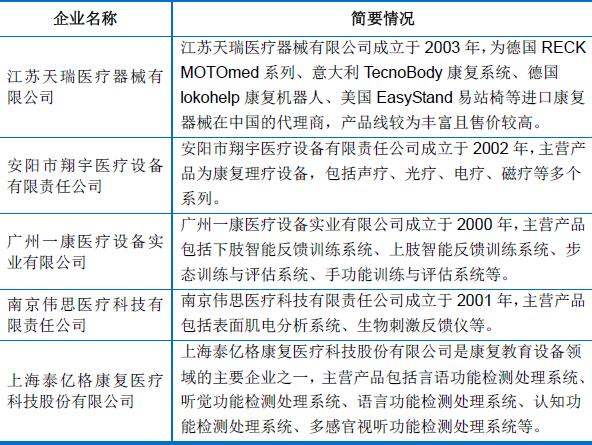 | 企业名称 | 简要情况 |
|---|---|
| 江苏天瑞医疗器械有限公司 | 江苏天瑞医疗器械有限公司成立于 2003 年，为德国 RECK MOTOmed 系列、意大利 TecnoBody 康复系统、德国 lokohelp 康复机器人、美国 EasyStand 易站椅等进口康复器械在中国的代理商，产品线较为丰富且售价较高。 |
| 安阳市翔宇医疗设备有限责任公司 | 安阳市翔宇医疗设备有限责任公司成立于 2002 年，主营产品为康复理疗设备，包括声疗、光疗、电疗、磁疗等多个系列。 |
| 广州一康医疗设备实业有限公司 | 广州一康医疗设备实业有限公司成立于 2000 年，主营产品包括下肢智能反馈训练系统、上肢智能反馈训练系统、步态训练与评估系统、手功能训练与评估系统等。 |
| 南京伟思医疗科技有限责任公司 | 南京伟思医疗科技有限责任公司成立于 2001 年，主营产品包括表面肌电分析系统、生物刺激反馈仪等。 |
| 上海泰亿格康复医疗科技股份有限公司 | 上海泰亿格康复医疗科技股份有限公司是康复教育设备领域的主要企业之一，主营产品包括言语功能检测处理系统、听觉功能检测处理系统、语言功能检测处理系统、认知功能检测处理系统、多感官视听功能检测处理系统等。 |